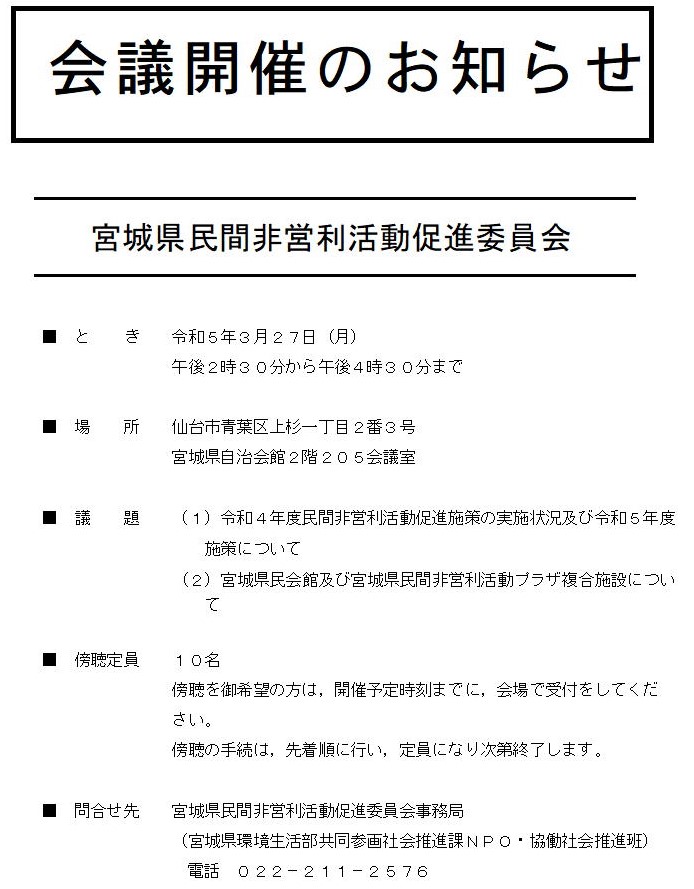 会議開催のお知らせ

宮城県民間非営利活動促進委員会

■ と き 令和5年3月２７日（月）
午後2時３０分から午後4時３０分まで

■ 場 所 仙台市青葉区上杉一丁目２番３号
宮城県自治会館2階２０５会議室

■ 議 題 （１）令和４年度民間非営利活動促進施策の実施状況及び令和５年度施策について
（２）宮城県民会館及び宮城県民間非営利活動プラザ複合施設について

■ 傍聴定員 １０名
傍聴を御希望の方は，開催予定時刻までに，会場で受付をしてください。
傍聴の手続は，先着順に行い，定員になり次第終了します。

■ 問合せ先 宮城県民間非営利活動促進委員会事務局
（宮城県環境生活部共同参画社会推進課ＮＰＯ・協働社会推進班）
電話 ０２２－２１１－２５７６